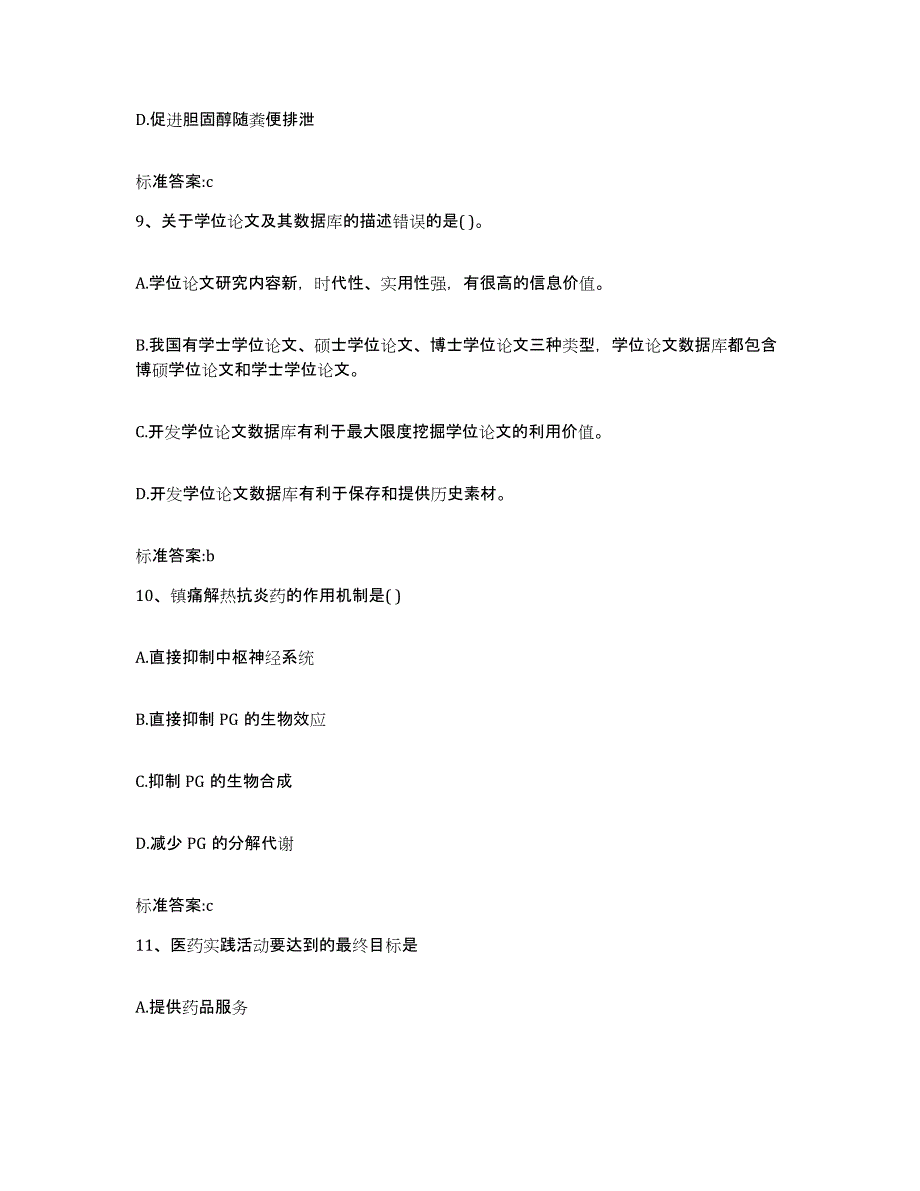 D.促进胆固醇随粪便排泄

标准答案:c

9、关于学位论文及其数据库的描述错误的是( )。

A.学位论文研究内容新，时代性、实用性强，有很高的信息价值。

B.我国有学士学位论文、硕士学位论文、博士学位论文三种类型，学位论文数据库都包含博硕学位论文和学士学位论文。

C.开发学位论文数据库有利于最大限度挖掘学位论文的利用价值。

D.开发学位论文数据库有利于保存和提供历史素材。

标准答案:b

10、镇痛解热抗炎药的作用机制是( )

A.直接抑制中枢神经系统

B.直接抑制 PG 的生物效应

C.抑制 PG 的生物合成

D.减少 PG 的分解代谢

标准答案:c

11、医药实践活动要达到的最终目标是

A.提供药品服务